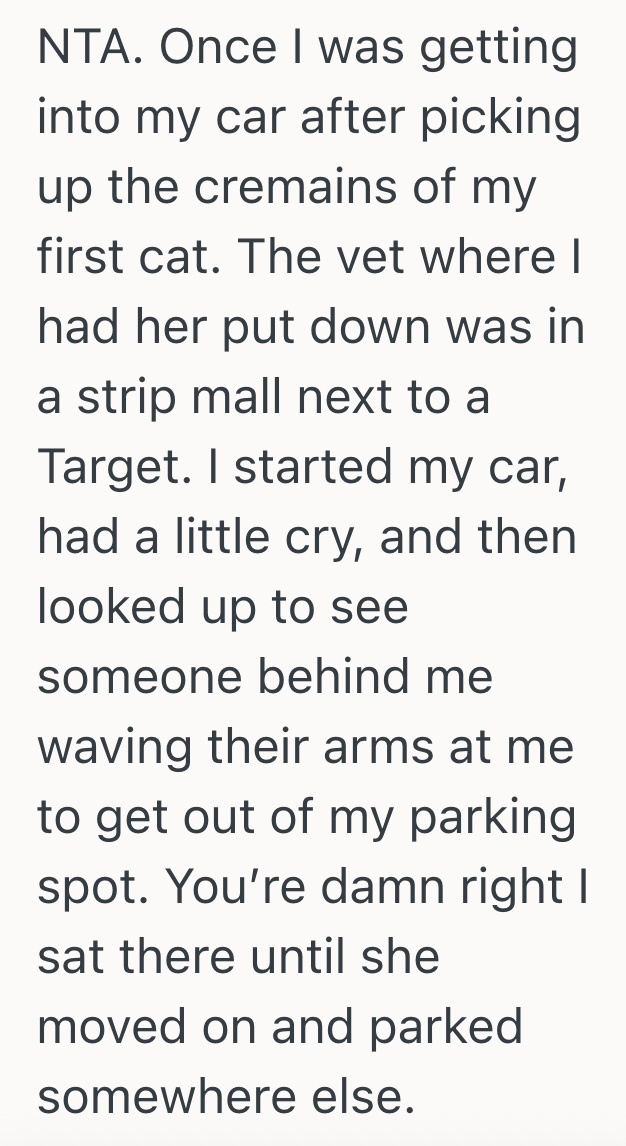 NTA. Once I was getting into my car after picking up the cremains of my first cat. The vet where I had her put down was in a strip mall next to a Target. I started my car, had a little cry, and then looked up to see someone behind me waving their arms at me to get out of my parking spot. You're damn right I sat there until she moved on and parked somewhere else.